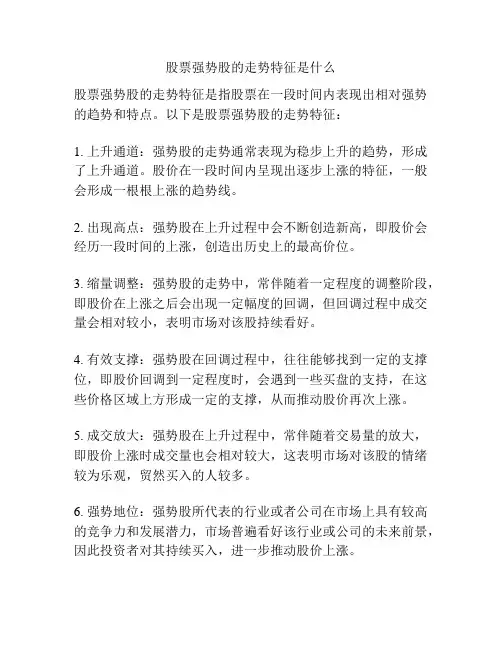 股票强势股的走势特征是什么

股票强势股的走势特征是指股票在一段时间内表现出相对强势的趋势和特点。以下是股票强势股的走势特征：

1. 上升通道：强势股的走势通常表现为稳步上升的趋势，形成了上升通道。股价在一段时间内呈现出逐步上涨的特征，一般会形成一根根上涨的趋势线。

2. 出现高点：强势股在上升过程中会不断创造新高，即股价会经历一段时间的上涨，创造出历史上的最高价位。

3. 缩量调整：强势股的走势中，常伴随着一定程度的调整阶段，即股价在上涨之后会出现一定幅度的回调，但回调过程中成交量会相对较小，表明市场对该股持续看好。

4. 有效支撑：强势股在回调过程中，往往能够找到一定的支撑位，即股价回调到一定程度时，会遇到一些买盘的支持，在这些价格区域上方形成一定的支撑，从而推动股价再次上涨。

5. 成交放大：强势股在上升过程中，常伴随着交易量的放大，即股价上涨时成交量也会相对较大，这表明市场对该股的情绪较为乐观，贸然买入的人较多。

6. 强势地位：强势股所代表的行业或者公司在市场上具有较高的竞争力和发展潜力，市场普遍看好该行业或公司的未来前景，因此投资者对其持续买入，进一步推动股价上涨。